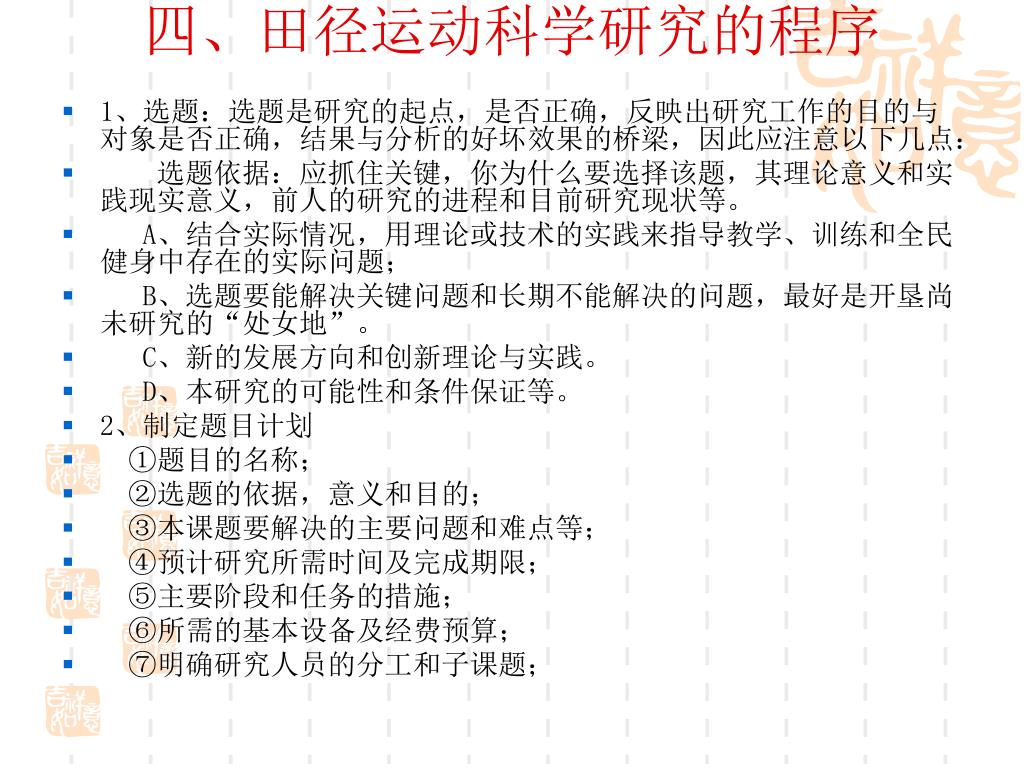 四、田径运动科学研究的程序

1、选题：选题是研究的起点，是否正确，反映出研究工作的目的与对象是否正确，结果与分析的好坏效果的桥梁，因此应注意以下几点：

选题依据：应抓住关键，你为什么要选择该题，其理论意义和实践现实意义，前人的研究的进程和目前研究现状等。

A、结合实际情况，用理论或技术的实践来指导教学、训练和全民健身中存在的实际问题；

B、选题要能解决关键问题和长期不能解决的问题，最好是开垦尚未研究的“处女地”。

C、新的发展方向和创新理论与实践。

D、本研究的可能性和条件保证等。

2、制定题目计划

①题目的名称；

②选题的依据，意义和目的；

③本课题要解决的主要问题和难点等；

④预计研究所需时间及完成期限；

⑤主要阶段和任务的措施；

⑥所需的基本设备及经费预算；

⑦明确研究人员的分工和子课题；